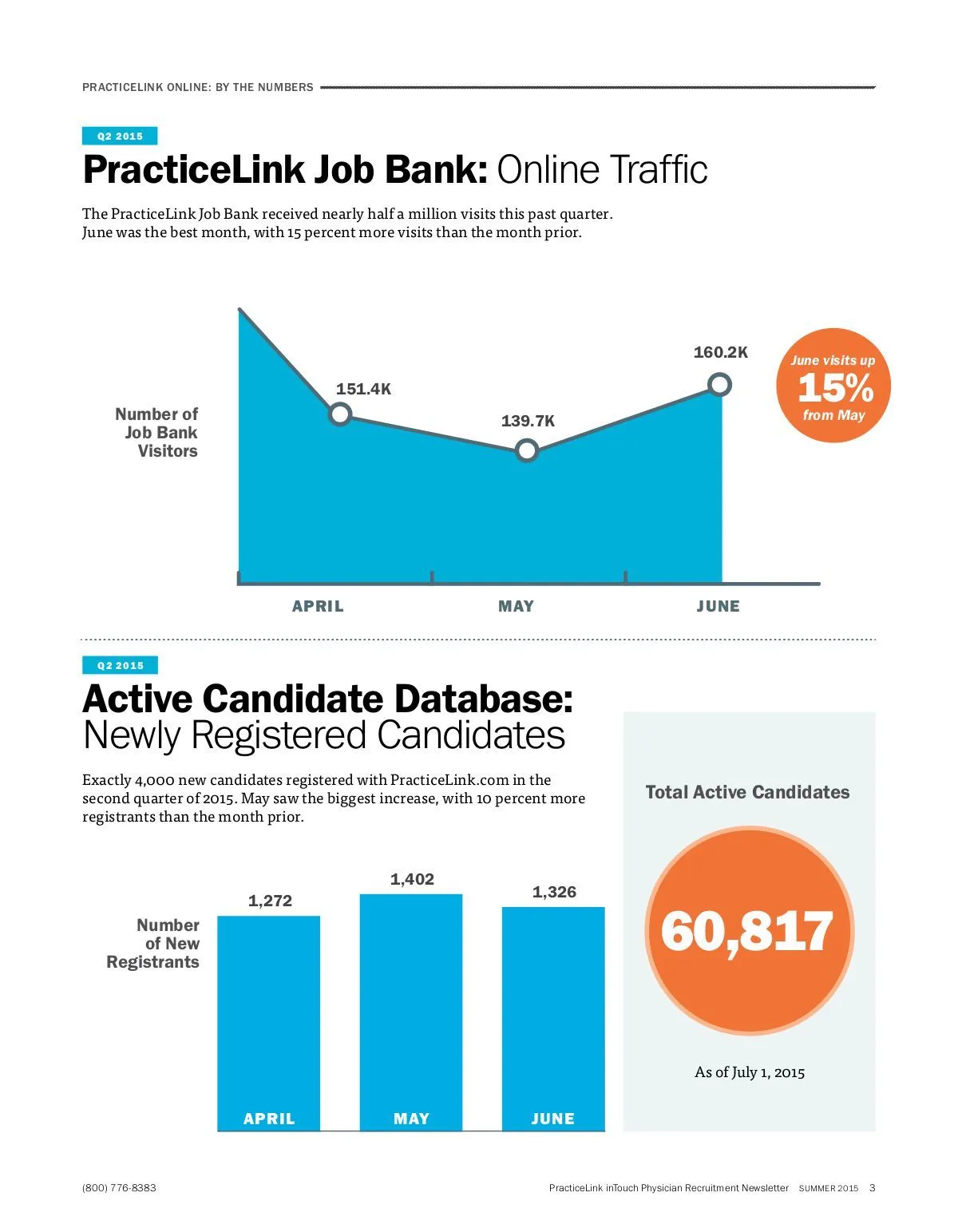 PRACTICELINK ONLINE: BY THE NUMBERS

Q2 2015

PracticeLink Job Bank: Online Traffic

The PracticeLink Job Bank received nearly half a million visits this past quarter. June was the best month, with 15 percent more visits than the month prior.

Number of Job Bank Visitors

151.4K

139.7K

160.2K

June visits up 15% from May

APRIL MAY JUNE

Q2 2015

Active Candidate Database: Newly Registered Candidates

Exactly 4,000 new candidates registered with PracticeLink.com in the second quarter of 2015. May saw the biggest increase, with 10 percent more registrants than the month prior.

Number of New Registrants

1,272

1,402

1,326

APRIL MAY JUNE

Total Active Candidates

60,817

As of July 1, 2015

(800) 776-8383

PracticeLink inTouch Physician Recruitment Newsletter SUMMER 2015 3